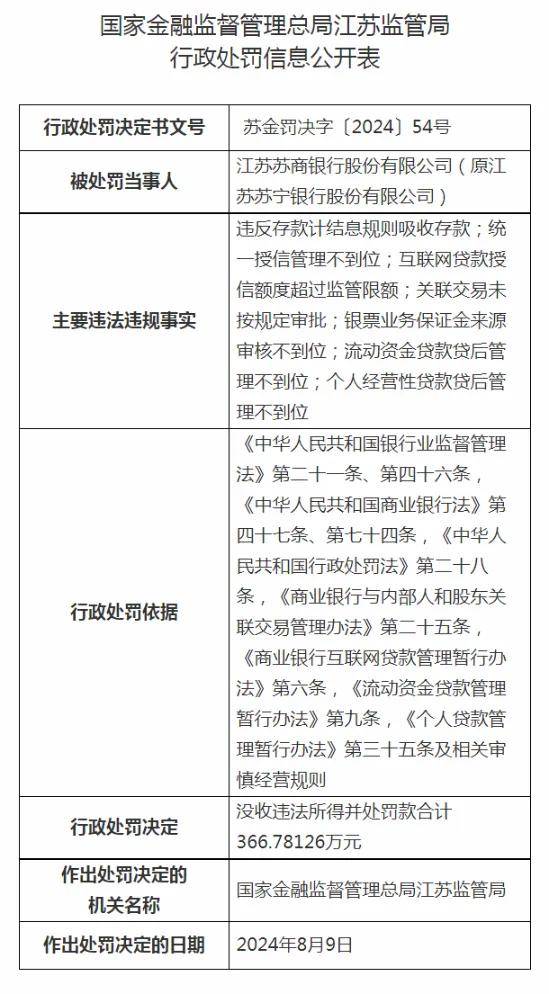 国家金融监督管理总局江苏监管局
行政处罚信息公开表

| 行政处罚决定书文号 | 苏金罚决字〔2024〕54号 |
|---|---|
| 被处罚当事人 | 江苏苏商银行股份有限公司（原江苏苏宁银行股份有限公司） |
| 主要违法违规事实 | 违反存款计结息规则吸收存款；统一授信管理不到位；互联网贷款授信额度超过监管限额；关联交易未按规定审批；银票业务保证金来源审核不到位；流动资金贷款贷后管理不到位；个人经营性贷款贷后管理不到位 |
| 行政处罚依据 | 《中华人民共和国银行业监督管理法》第二十一条、第四十六条，《中华人民共和国商业银行法》第四十七条、第七十四条，《中华人民共和国行政处罚法》第二十八条，《商业银行与内部人和股东关联交易管理办法》第二十五条，《商业银行互联网贷款管理暂行办法》第六条，《流动资金贷款管理暂行办法》第九条，《个人贷款管理暂行办法》第三十五条及相关审慎经营规则 |
| 行政处罚决定 | 没收违法所得并处罚款合计366.78126万元 |
| 作出处罚决定的机关名称 | 国家金融监督管理总局江苏监管局 |
| 作出处罚决定的日期 | 2024年8月9日 |